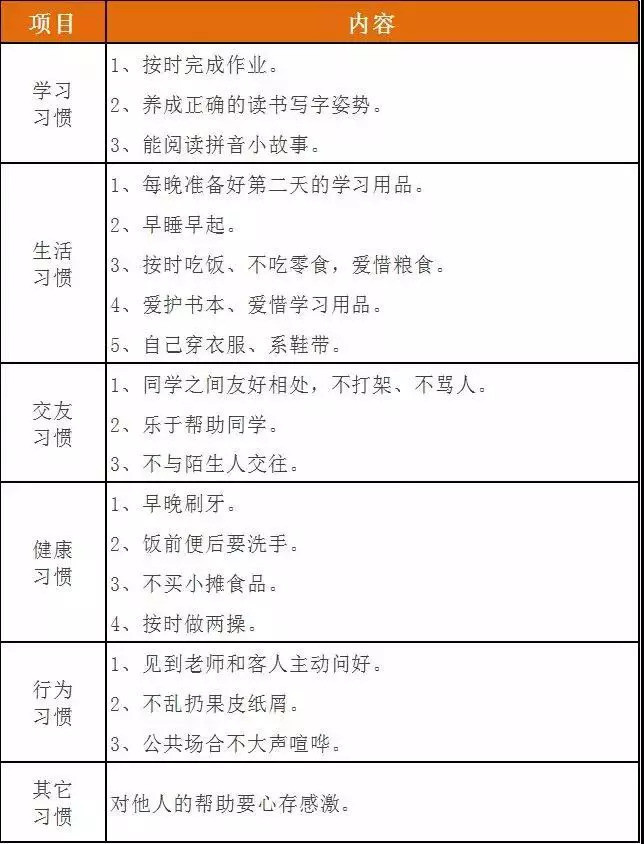 | 项目 | 内容 |
|---|---|
| 学习习惯 | 1、按时完成作业。<br>2、养成正确的读书写字姿势。<br>3、能阅读拼音小故事。 |
| 生活习惯 | 1、每晚准备好第二天的学习用品。<br>2、早睡早起。<br>3、按时吃饭、不吃零食，爱惜粮食。<br>4、爱护书本、爱惜学习用品。<br>5、自己穿衣服、系鞋带。 |
| 交友习惯 | 1、同学之间友好相处，不打架、不骂人。<br>2、乐于帮助同学。<br>3、不与陌生人交往。 |
| 健康习惯 | 1、早晚刷牙。<br>2、饭前便后要洗手。<br>3、不买小摊食品。<br>4、按时做两操。 |
| 行为习惯 | 1、见到老师和客人主动问好。<br>2、不乱扔果皮纸屑。<br>3、公共场合不大声喧哗。 |
| 其它习惯 | 对他人的帮助要心存感激。 |